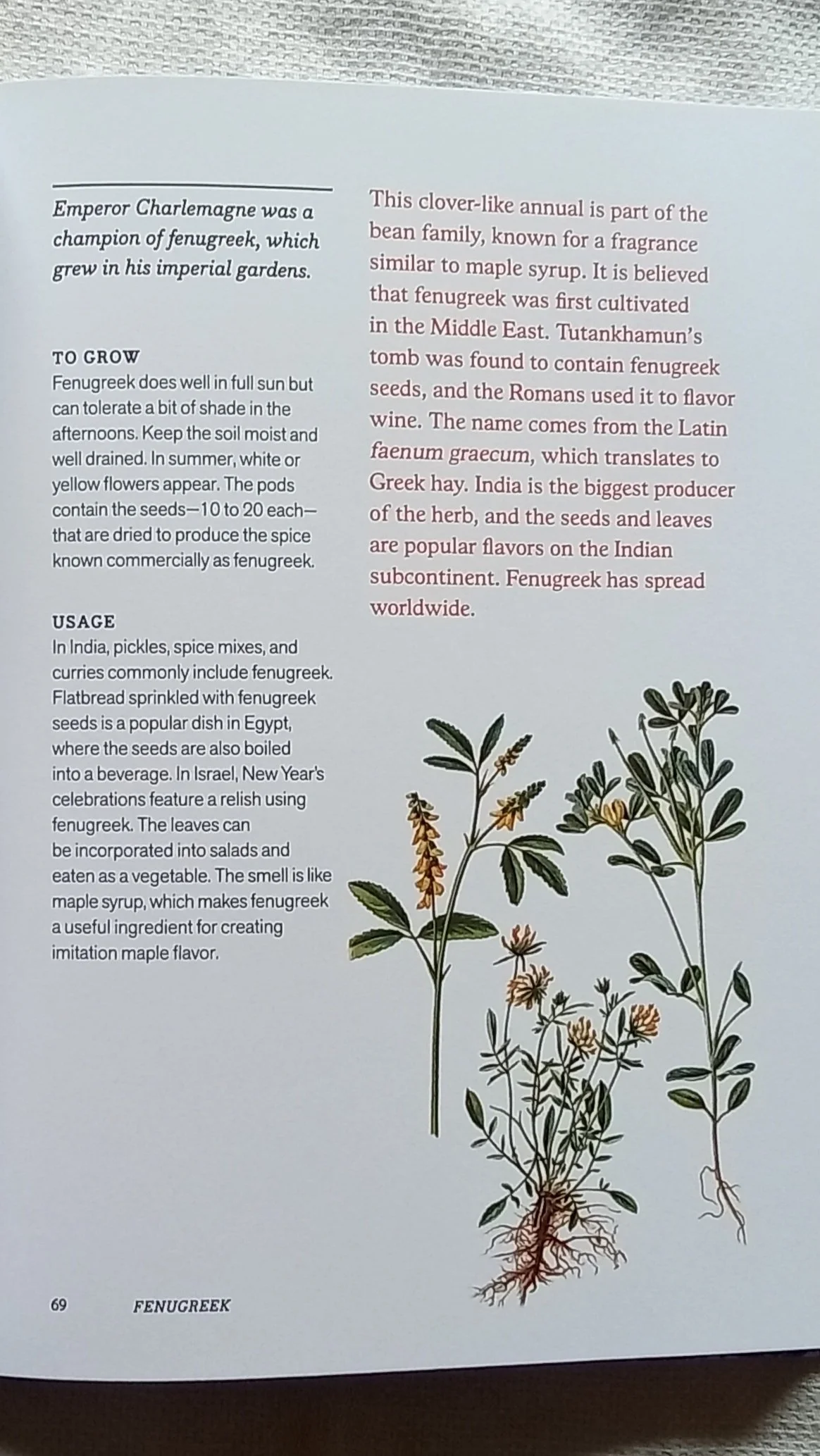 Emperor Charlemagne was a champion of fenugreek, which grew in his imperial gardens.

TO GROW
Fenugreek does well in full sun but can tolerate a bit of shade in the afternoons. Keep the soil moist and well drained. In summer, white or yellow flowers appear. The pods contain the seeds—10 to 20 each—that are dried to produce the spice known commercially as fenugreek.

USAGE
In India, pickles, spice mixes, and curries commonly include fenugreek. Flatbread sprinkled with fenugreek seeds is a popular dish in Egypt, where the seeds are also boiled into a beverage. In Israel, New Year's celebrations feature a relish using fenugreek. The leaves can be incorporated into salads and eaten as a vegetable. The smell is like maple syrup, which makes fenugreek a useful ingredient for creating imitation maple flavor.

This clover-like annual is part of the bean family, known for a fragrance similar to maple syrup. It is believed that fenugreek was first cultivated in the Middle East. Tutankhamun's tomb was found to contain fenugreek seeds, and the Romans used it to flavor wine. The name comes from the Latin faenum graecum, which translates to Greek hay. India is the biggest producer of the herb, and the seeds and leaves are popular flavors on the Indian subcontinent. Fenugreek has spread worldwide.

69 FENUGREEK